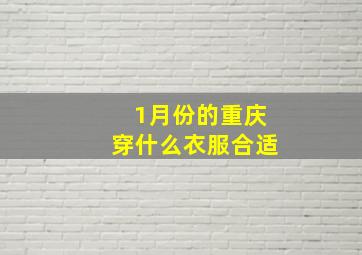 1月份的重庆
穿什么衣服合适